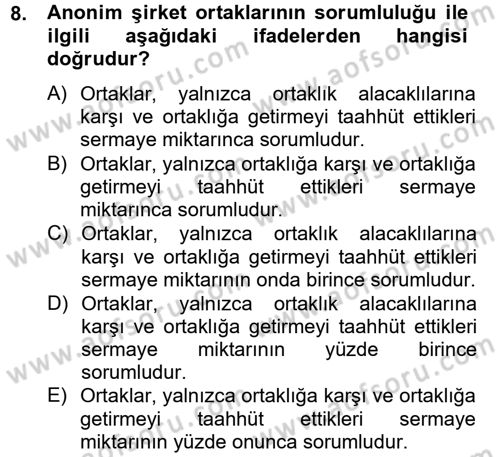 8. Anonim şirket ortaklarının sorumluluğu ile ilgili aşağıdaki ifadelerden hangisi doğrudur?

A) Ortaklar, yalnızca ortaklık alacaklılarına karşı ve ortaklığa getirmeyi taahhüt ettikleri sermaye miktarınca sorumludur.
B) Ortaklar, yalnızca ortaklığa karşı ve ortaklığa getirmeyi taahhüt ettikleri sermaye miktarınca sorumludur.
C) Ortaklar, yalnızca ortaklık alacaklılarına karşı ve ortaklığa getirmeyi taahhüt ettikleri sermaye miktarının onda birince sorumludur.
D) Ortaklar, yalnızca ortaklık alacaklılarına karşı ve ortaklığa getirmeyi taahhüt ettikleri sermaye miktarının yüzde birince sorumludur.
E) Ortaklar, yalnızca ortaklığa karşı ve ortaklığa getirmeyi taahhüt ettikleri sermaye miktarının yüzde onunca sorumludur.

www.aofsoru.com